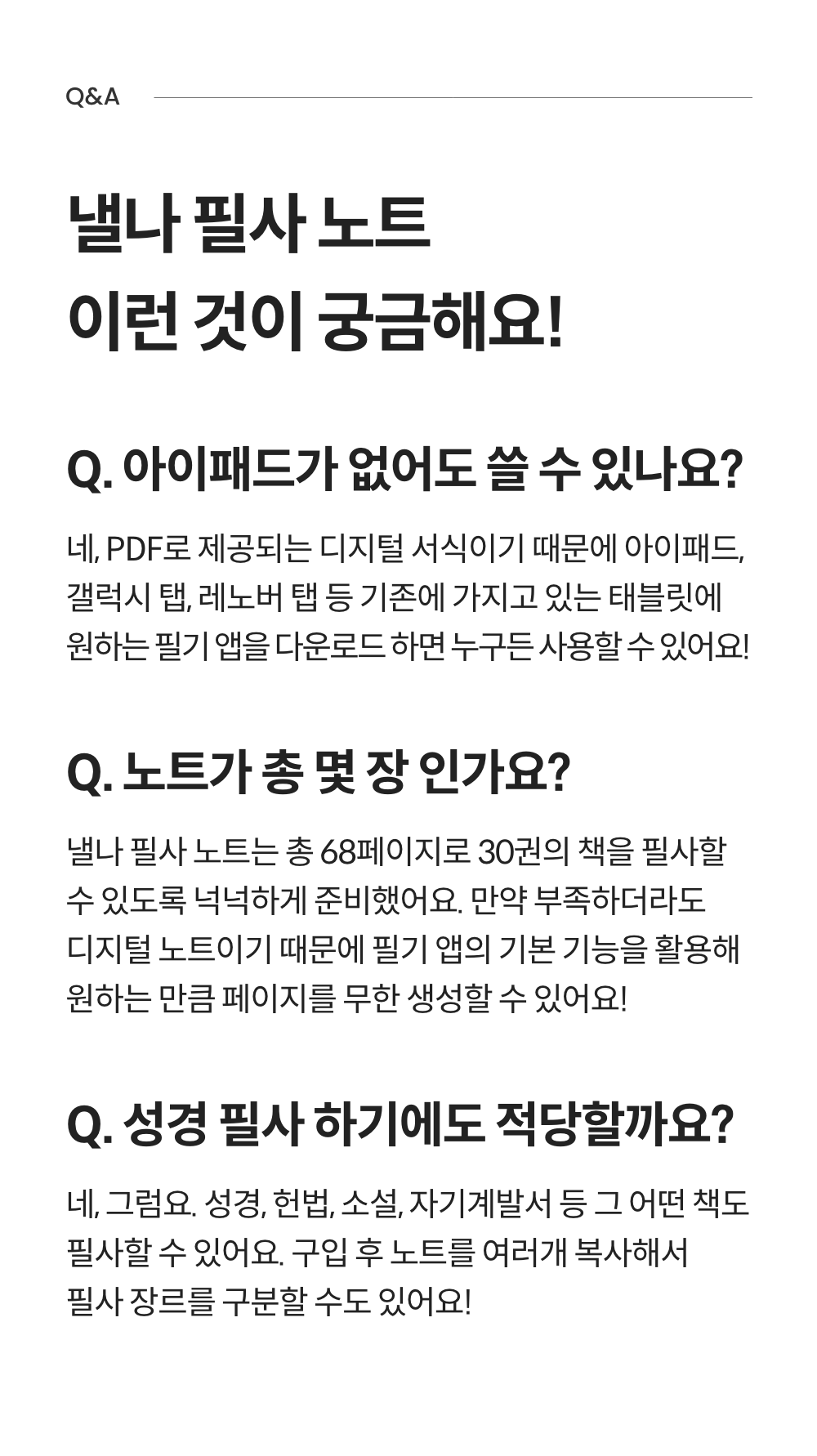 Q&A

낼나 필사 노트
이런 것이 궁금해요!

Q. 아이패드가 없어도 쓸 수 있나요?

네, PDF로 제공되는 디지털 서식이기 때문에 아이패드, 갤럭시 탭, 레노버 탭 등 기존에 가지고 있는 태블릿에 원하는 필기 앱을 다운로드 하면 누구든 사용할 수 있어요!

Q. 노트가 총 몇 장 인가요?

낼나 필사 노트는 총 68페이지로 30권의 책을 필사할 수 있도록 넉넉하게 준비했어요. 만약 부족하더라도 디지털 노트이기 때문에 필기 앱의 기본 기능을 활용해 원하는 만큼 페이지를 무한 생성할 수 있어요!

Q. 성경 필사 하기에도 적당할까요?

네, 그럼요. 성경, 헌법, 소설, 자기계발서 등 그 어떤 책도 필사할 수 있어요. 구입 후 노트를 여러개 복사해서 필사 장르를 구분할 수도 있어요!